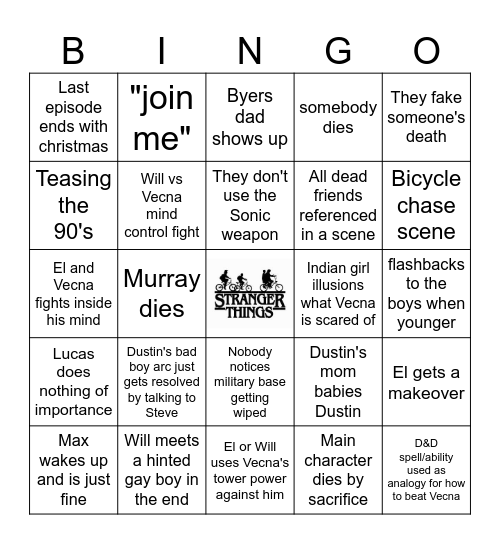 | B | I | N | G | O |
|---|---|---|---|---|
| Last episode ends with christmas | "join me" | Byers dad shows up | somebody dies | They fake someone's death |
| Teasing the 90's | Will vs Vecna mind control fight | They don't use the Sonic weapon | All dead friends referenced in a scene | Bicycle chase scene |
| El and Vecna fights inside his mind | Murray dies | STRANGER THINGS | Indian girl illusions what Vecna is scared of | flashbacks to the boys when younger |
| Lucas does nothing of importance | Dustin's bad boy arc just gets resolved by talking to Steve | Nobody notices military base getting wiped | Dustin's mom babies Dustin | El gets a makeover |
| Max wakes up and is just fine | Will meets a hinted gay boy in the end | El or Will uses Vecna's tower power against him | Main character dies by sacrifice | D&D spell/ability used as analogy for how to beat Vecna |